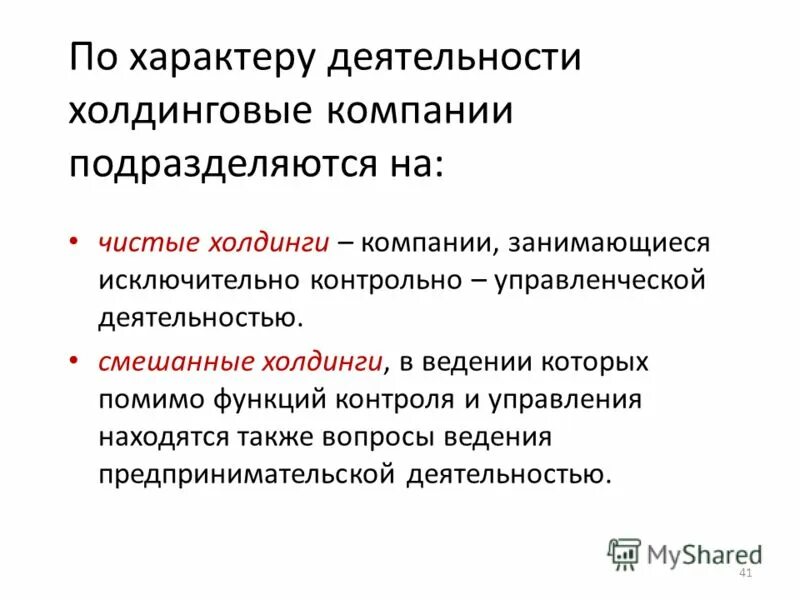 По характеру деятельности холдинговые компании подразделяются на:

• чистые холдинги – компании, занимающиеся исключительно контрольно – управленческой деятельностью.

• смешанные холдинги, в ведении которых помимо функций контроля и управления находятся также вопросы ведения предпринимательской деятельностью.

MyShared

41